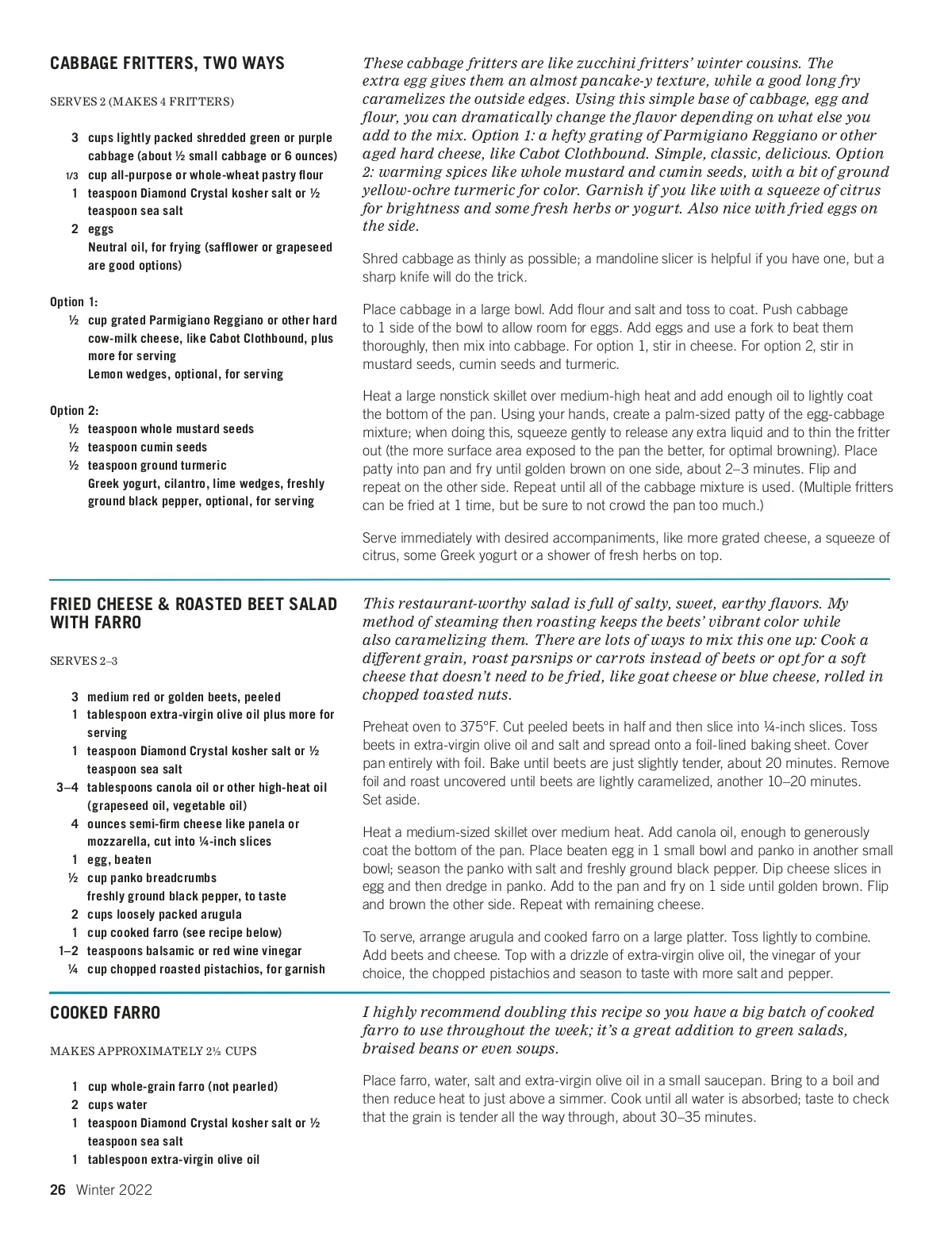 CABBAGE FRITTERS, TWO WAYS

SERVES 2 (MAKES 4 FRITTERS)

3 cups lightly packed shredded green or purple cabbage (about ½ small cabbage or 6 ounces)
1/3 cup all-purpose or whole-wheat pastry flour
1 teaspoon Diamond Crystal kosher salt or ½ teaspoon sea salt
2 eggs
Neutral oil, for frying (safflower or grapeseed are good options)

Option 1:
½ cup grated Parmigiano Reggiano or other hard cow-milk cheese, like Cabot Clothbound, plus more for serving
Lemon wedges, optional, for serving

Option 2:
½ teaspoon whole mustard seeds
½ teaspoon cumin seeds
½ teaspoon ground turmeric
Greek yogurt, cilantro, lime wedges, freshly ground black pepper, optional, for serving

These cabbage fritters are like zucchini fritters' winter cousins. The extra egg gives them an almost pancake-y texture, while a good long fry caramelizes the outside edges. Using this simple base of cabbage, egg and flour, you can dramatically change the flavor depending on what else you add to the mix. Option 1: a hefty grating of Parmigiano Reggiano or other aged hard cheese, like Cabot Clothbound. Simple, classic, delicious. Option 2: warming spices like whole mustard and cumin seeds, with a bit of ground yellow-ochre turmeric for color. Garnish if you like with a squeeze of citrus for brightness and some fresh herbs or yogurt. Also nice with fried eggs on the side.

Shred cabbage as thinly as possible; a mandoline slicer is helpful if you have one, but a sharp knife will do the trick.

Place cabbage in a large bowl. Add flour and salt and toss to coat. Push cabbage to 1 side of the bowl to allow room for eggs. Add eggs and use a fork to beat them thoroughly, then mix into cabbage. For option 1, stir in cheese. For option 2, stir in mustard seeds, cumin seeds and turmeric.

Heat a large nonstick skillet over medium-high heat and add enough oil to lightly coat the bottom of the pan. Using your hands, create a palm-sized patty of the egg-cabbage mixture; when doing this, squeeze gently to release any extra liquid and to thin the fritter out (the more surface area exposed to the pan the better, for optimal browning). Place patty into pan and fry until golden brown on one side, about 2–3 minutes. Flip and repeat on the other side. Repeat until all of the cabbage mixture is used. (Multiple fritters can be fried at 1 time, but be sure to not crowd the pan too much.)

Serve immediately with desired accompaniments, like more grated cheese, a squeeze of citrus, some Greek yogurt or a shower of fresh herbs on top.

FRIED CHEESE & ROASTED BEET SALAD WITH FARRO

SERVES 2–3

3 medium red or golden beets, peeled
1 tablespoon extra-virgin olive oil plus more for serving
1 teaspoon Diamond Crystal kosher salt or ½ teaspoon sea salt
3–4 tablespoons canola oil or other high-heat oil (grapeseed oil, vegetable oil)
4 ounces semi-firm cheese like panela or mozzarella, cut into ¼-inch slices
1 egg, beaten
½ cup panko breadcrumbs
freshly ground black pepper, to taste
2 cups loosely packed arugula
1 cup cooked farro (see recipe below)
1–2 teaspoons balsamic or red wine vinegar
¼ cup chopped roasted pistachios, for garnish

This restaurant-worthy salad is full of salty, sweet, earthy flavors. My method of steaming then roasting keeps the beets' vibrant color while also caramelizing them. There are lots of ways to mix this one up: Cook a different grain, roast parsnips or carrots instead of beets or opt for a soft cheese that doesn't need to be fried, like goat cheese or blue cheese, rolled in chopped toasted nuts.

Preheat oven to 375°F. Cut peeled beets in half and then slice into ¼-inch slices. Toss beets in extra-virgin olive oil and salt and spread onto a foil-lined baking sheet. Cover pan entirely with foil. Bake until beets are just slightly tender, about 20 minutes. Remove foil and roast uncovered until beets are lightly caramelized, another 10–20 minutes. Set aside.

Heat a medium-sized skillet over medium heat. Add canola oil, enough to generously coat the bottom of the pan. Place beaten egg in 1 small bowl and panko in another small bowl; season the panko with salt and freshly ground black pepper. Dip cheese slices in egg and then dredge in panko. Add to the pan and fry on 1 side until golden brown. Flip and brown the other side. Repeat with remaining cheese.

To serve, arrange arugula and cooked farro on a large platter. Toss lightly to combine. Add beets and cheese. Top with a drizzle of extra-virgin olive oil, the vinegar of your choice, the chopped pistachios and season to taste with more salt and pepper.

COOKED FARRO

MAKES APPROXIMATELY 2½ CUPS

1 cup whole-grain farro (not pearled)
2 cups water
1 teaspoon Diamond Crystal kosher salt or ½ teaspoon sea salt
1 tablespoon extra-virgin olive oil

I highly recommend doubling this recipe so you have a big batch of cooked farro to use throughout the week; it's a great addition to green salads, braised beans or even soups.

Place farro, water, salt and extra-virgin olive oil in a small saucepan. Bring to a boil and then reduce heat to just above a simmer. Cook until all water is absorbed; taste to check that the grain is tender all the way through, about 30–35 minutes.

26 Winter 2022